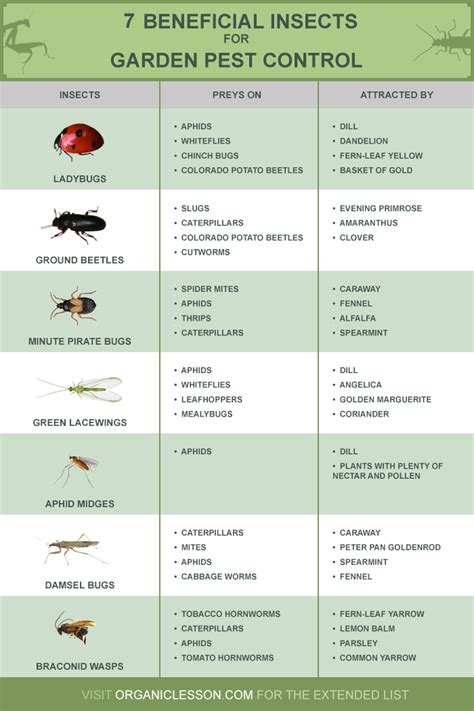 7 BENEFICIAL INSECTS
FOR
GARDEN PEST CONTROL

| INSECTS | PREYS ON | ATTRACTED BY |
|---|---|---|
| LADYBUGS | • APHIDS • WHITEFLIES • CHINCH BUGS • COLORADO POTATO BEETLES | • DILL • DANDELION • FERN-LEAF YELLOW • BASKET OF GOLD |
| GROUND BEETLES | • SLUGS • CATERPILLARS • COLORADO POTATO BEETLES • CUTWORMS | • EVENING PRIMROSE • AMARANTHUS • CLOVER |
| MINUTE PIRATE BUGS | • SPIDER MITES • APHIDS • THRIPS • CATERPILLARS | • CARAWAY • FENNEL • ALFALFA • SPEARMINT |
| GREEN LACEWINGS | • APHIDS • WHITEFLIES • LEAFHOPPERS • MEALYBUGS | • DILL • ANGELICA • GOLDEN MARGUERITE • CORIANDER |
| APHID MIDGES | • APHIDS | • DILL • PLANTS WITH PLENTY OF NECTAR AND POLLEN |
| DAMSEL BUGS | • CATERPILLARS • MITES • APHIDS • CABBAGE WORMS | • CARAWAY • PETER PAN GOLDENROD • SPEARMINT • FENNEL |
| BRACONID WASPS | • TOBACCO HORNWORMS • CATERPILLARS • APHIDS • TOMATO HORNWORMS | • FERN-LEAF YARROW • LEMON BALM • PARSLEY • COMMON YARROW |

VISIT ORGANICLESSON.COM FOR THE EXTENDED LIST